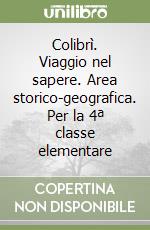 unilibro

Colibrì. Viaggio nel sapere. Area storico-geografica. Per la 4ª classe elementare

COPERTINA NON DISPONIBILE